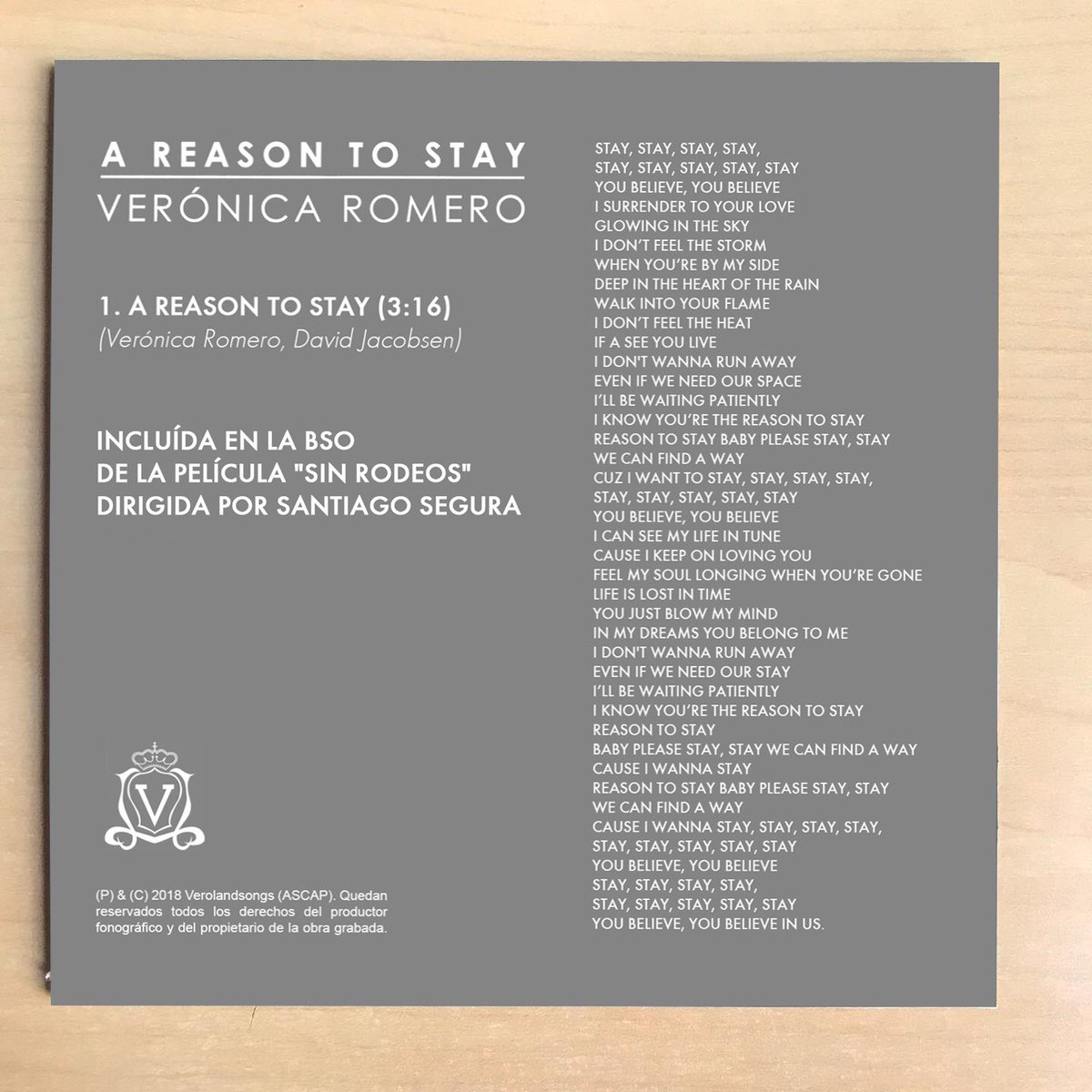 A REASON TO STAY
VERÓNICA ROMERO

1. A REASON TO STAY (3:16)
(Verónica Romero, David Jacobsen)

INCLUÍDA EN LA BSO
DE LA PELÍCULA "SIN RODEOS"
DIRIGIDA POR SANTIAGO SEGURA

V

(P) & (C) 2018 Verolandsongs (ASCAP). Quedan reservados todos los derechos del productor fonográfico y del propietario de la obra grabada.

STAY, STAY, STAY, STAY,
STAY, STAY, STAY, STAY, STAY
YOU BELIEVE, YOU BELIEVE
I SURRENDER TO YOUR LOVE
GLOWING IN THE SKY
I DON'T FEEL THE STORM
WHEN YOU'RE BY MY SIDE
DEEP IN THE HEART OF THE RAIN
WALK INTO YOUR FLAME
I DON'T FEEL THE HEAT
IF A SEE YOU LIVE
I DON'T WANNA RUN AWAY
EVEN IF WE NEED OUR SPACE
I'LL BE WAITING PATIENTLY
I KNOW YOU'RE THE REASON TO STAY
REASON TO STAY BABY PLEASE STAY, STAY
WE CAN FIND A WAY
CUZ I WANT TO STAY, STAY, STAY, STAY,
STAY, STAY, STAY, STAY, STAY
YOU BELIEVE, YOU BELIEVE
I CAN SEE MY LIFE IN TUNE
CAUSE I KEEP ON LOVING YOU
FEEL MY SOUL LONGING WHEN YOU'RE GONE
LIFE IS LOST IN TIME
YOU JUST BLOW MY MIND
IN MY DREAMS YOU BELONG TO ME
I DON'T WANNA RUN AWAY
EVEN IF WE NEED OUR STAY
I'LL BE WAITING PATIENTLY
I KNOW YOU'RE THE REASON TO STAY
REASON TO STAY
BABY PLEASE STAY, STAY WE CAN FIND A WAY
CAUSE I WANNA STAY
REASON TO STAY BABY PLEASE STAY, STAY
WE CAN FIND A WAY
CAUSE I WANNA STAY, STAY, STAY, STAY,
STAY, STAY, STAY, STAY, STAY
YOU BELIEVE, YOU BELIEVE
STAY, STAY, STAY, STAY,
STAY, STAY, STAY, STAY, STAY
YOU BELIEVE, YOU BELIEVE IN US.